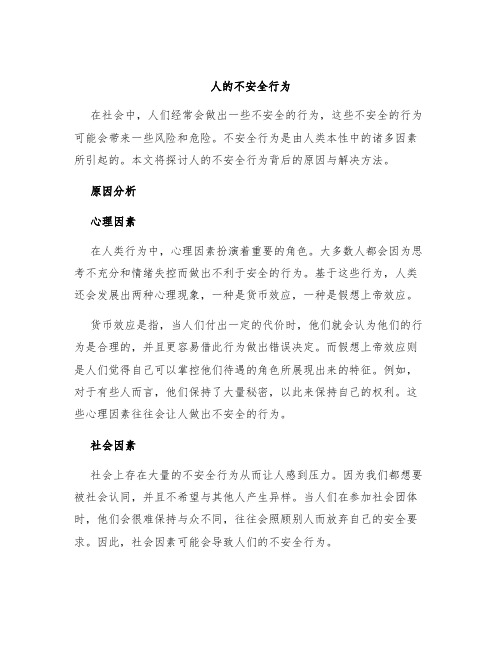 人的不安全行为

在社会中，人们经常会做出一些不安全的行为，这些不安全的行为可能会带来一些风险和危险。不安全行为是由人类本性中的诸多因素所引起的。本文将探讨人的不安全行为背后的原因与解决方法。

原因分析

心理因素

在人类行为中，心理因素扮演着重要的角色。大多数人都会因为思考不充分和情绪失控而做出不利于安全的行为。基于这些行为，人类还会发展出两种心理现象，一种是货币效应，一种是假想上帝效应。

货币效应是指，当人们付出一定的代价时，他们就会认为他们的行为是合理的，并且更容易借此行为做出错误决定。而假想上帝效应则是人们觉得自己可以掌控他们待遇的角色所展现出来的特征。例如，对于有些人而言，他们保持了大量秘密，以此来保持自己的权利。这些心理因素往往会让人做出不安全的行为。

社会因素

社会上存在大量的不安全行为从而让人感到压力。因为我们都想要被社会认同，并且不希望与其他人产生异样。当人们在参加社会团体时，他们会很难保持与众不同，往往会照顾别人而放弃自己的安全要求。因此，社会因素可能会导致人们的不安全行为。